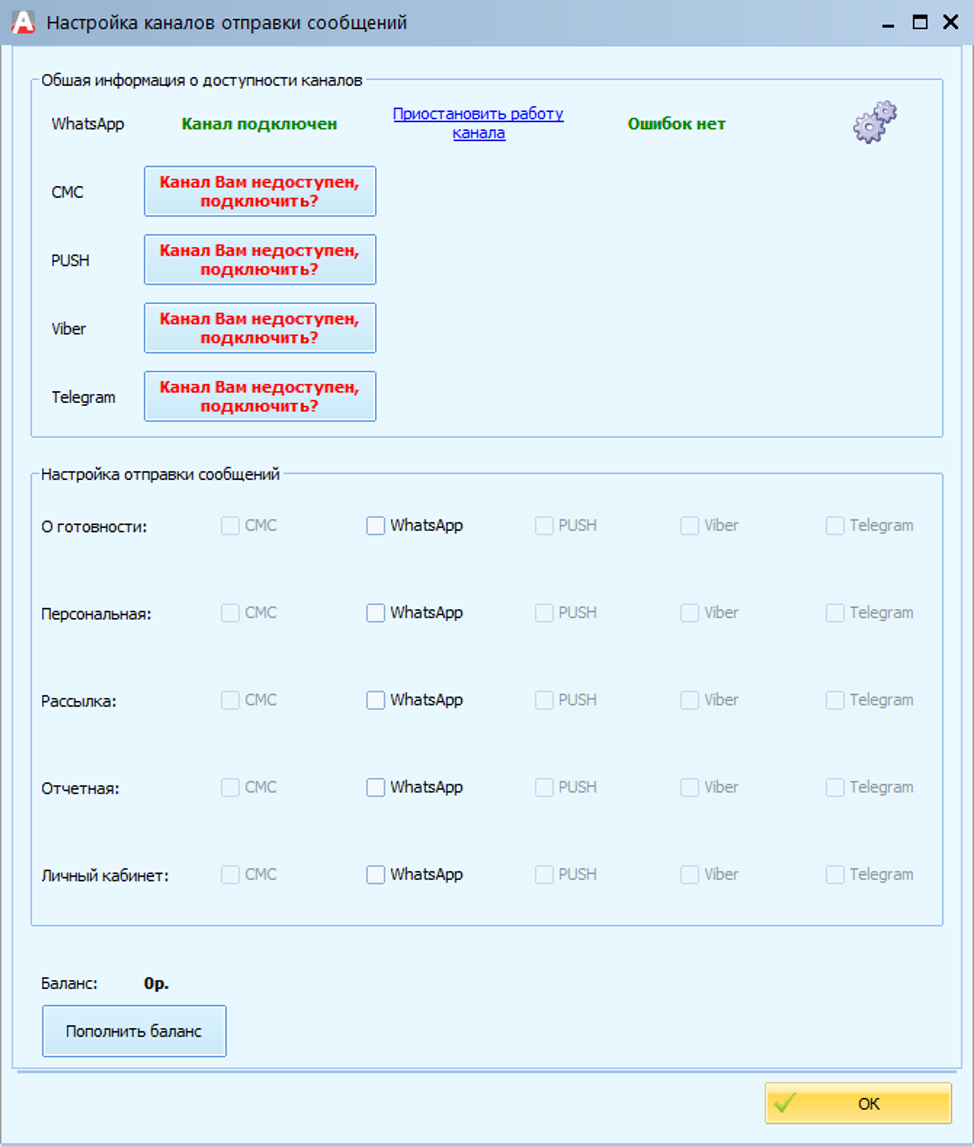 Настройка каналов отправки сообщений

Обшая информация о доступности каналов

WhatsApp Канал подключен Приостановить работу канала Ошибок нет

СМС Канал Вам недоступен, подключить?

PUSH Канал Вам недоступен, подключить?

Viber Канал Вам недоступен, подключить?

Telegram Канал Вам недоступен, подключить?

Настройка отправки сообщений

О готовности: СМС WhatsApp PUSH Viber Telegram

Персональная: СМС WhatsApp PUSH Viber Telegram

Рассылка: СМС WhatsApp PUSH Viber Telegram

Отчетная: СМС WhatsApp PUSH Viber Telegram

Личный кабинет: СМС WhatsApp PUSH Viber Telegram

Баланс: 0р.

Пополнить баланс

OK